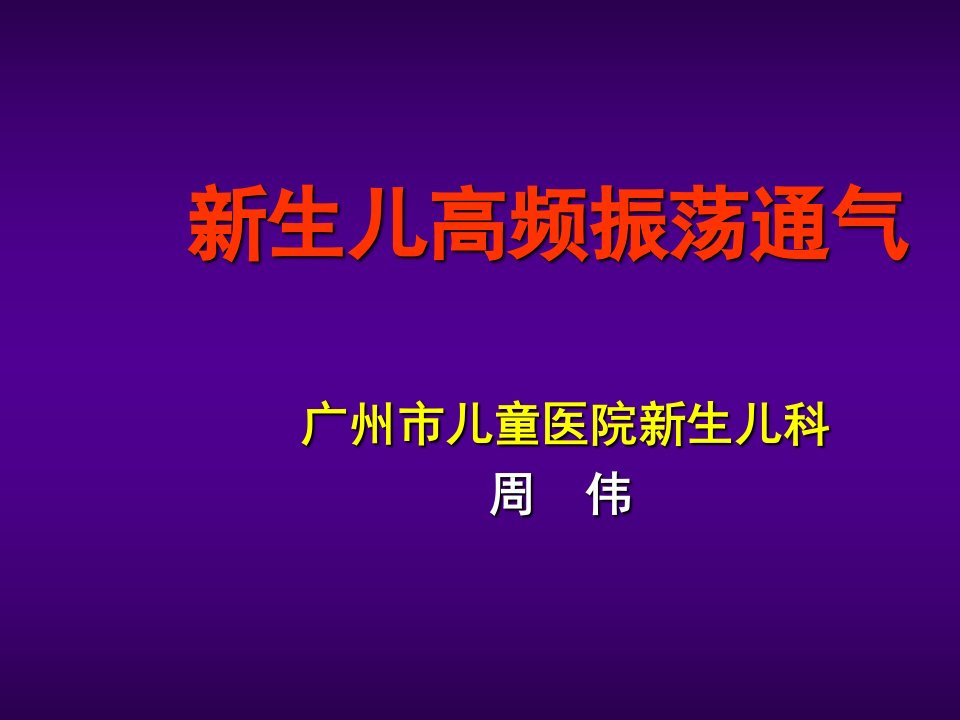 新生儿高频振荡通气

广州市儿童医院新生儿科
周　伟